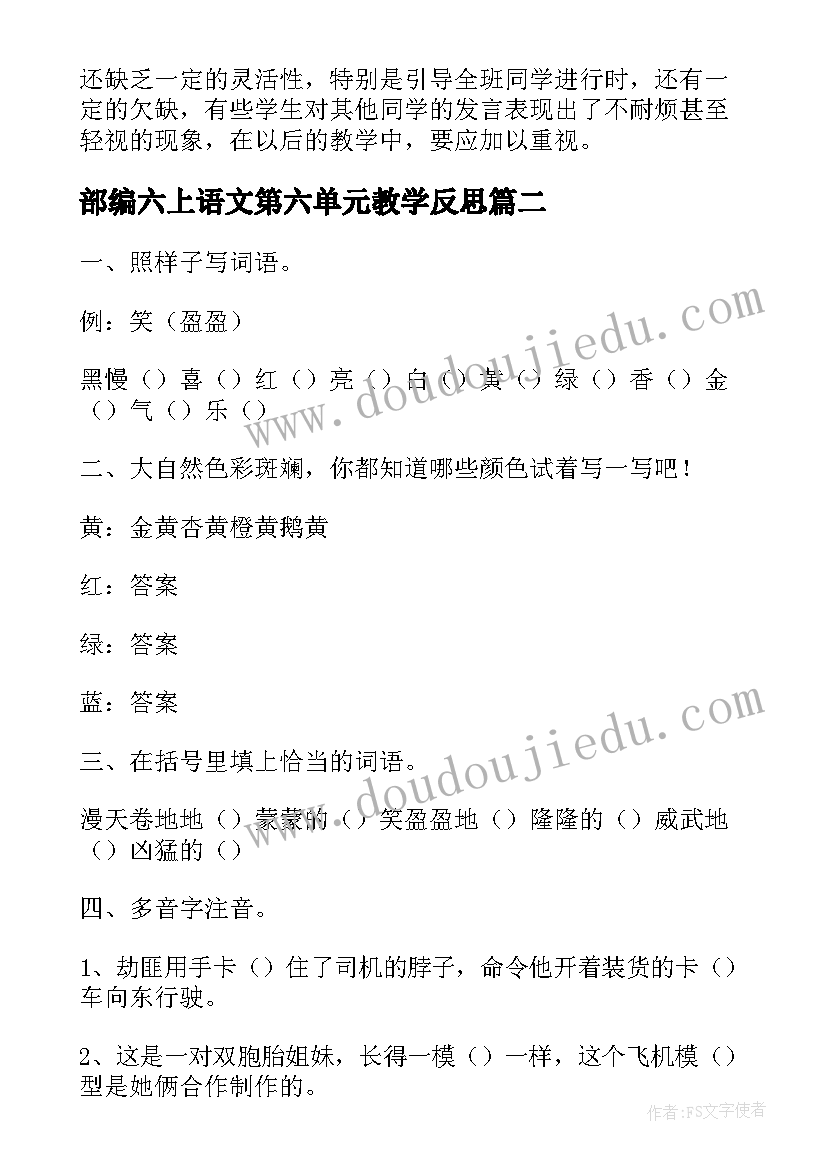 还缺乏一定的灵活性，特别是引导全班同学进行时，还有一定的欠缺，有些学生对其他同学的发言表现出了不耐烦甚至轻视的现象，在以后的教学中，要应加以重视。

部编六上语文第六单元教学反思篇二

一、照样子写词语。

例：笑（盈盈）

黑慢（）喜（）红（）亮（）白（）黄（）绿（）香（）金（）气（）乐（）

二、大自然色彩斑斓，你都知道哪些颜色试着写一写吧！

黄：金黄杏黄橙黄鹅黄

红：答案

绿：答案

蓝：答案

三、在括号里填上恰当的词语。

漫天卷地地（）蒙蒙的（）笑盈盈地（）隆隆的（）威武地（）凶猛的（）

四、多音字注音。

1、劫匪用手卡（）住了司机的脖子，命令他开着装货的卡（）车向东行驶。

2、这是一对双胞胎姐妹，长得一模（）一样，这个飞机模（）型是她俩合作制作的。

www.doudoujiedu.com

www.doudoujiedu.com

作者：FS文字使者